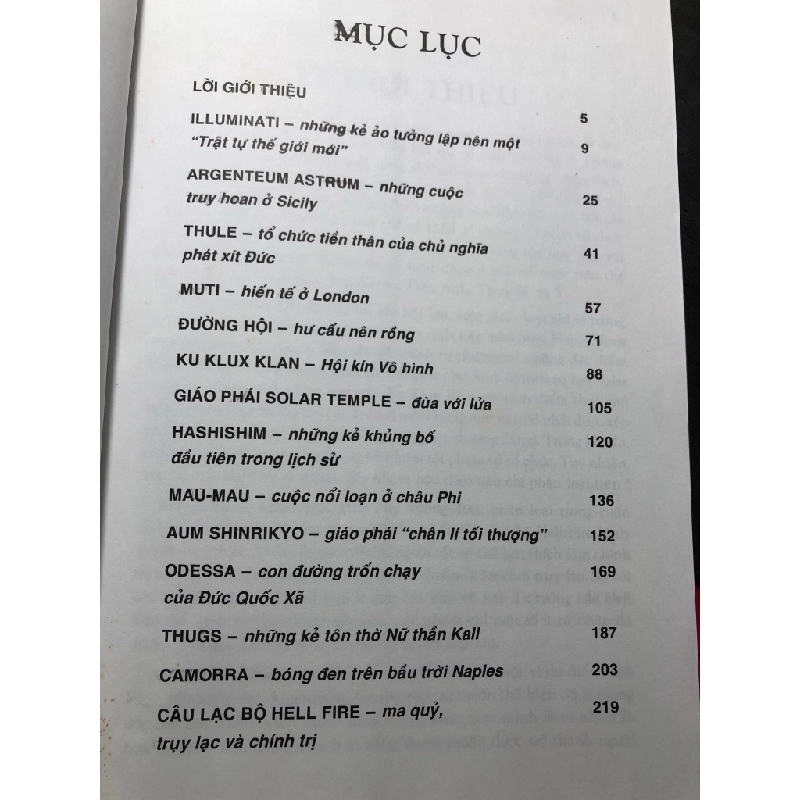 MỤC LỤC

LỜI GIỚI THIỆU 5

ILLUMINATI – những kẻ ảo tưởng lập nên một "Trật tự thế giới mới" 9

ARGENTEUM ASTRUM – những cuộc truy hoan ở Sicily 25

THULE – tổ chức tiền thân của chủ nghĩa phát xít Đức 41

MUTI – hiến tế ở London 57

ĐƯỜNG HỘI – hư cấu nên rồng 71

KU KLUX KLAN – Hội kín Vô hình 88

GIÁO PHÁI SOLAR TEMPLE – đùa với lửa 105

HASHISHIM – những kẻ khủng bố đầu tiên trong lịch sử 120

MAU-MAU – cuộc nổi loạn ở châu Phi 136

AUM SHINRIKYO – giáo phái "chân lí tối thượng" 152

ODESSA – con đường trốn chạy của Đức Quốc Xã 169

THUGS – những kẻ tôn thờ Nữ thần Kali 187

CAMORRA – bóng đen trên bầu trời Naples 203

CÂU LẠC BỘ HELL FIRE – ma quỷ, trụy lạc và chính trị 219